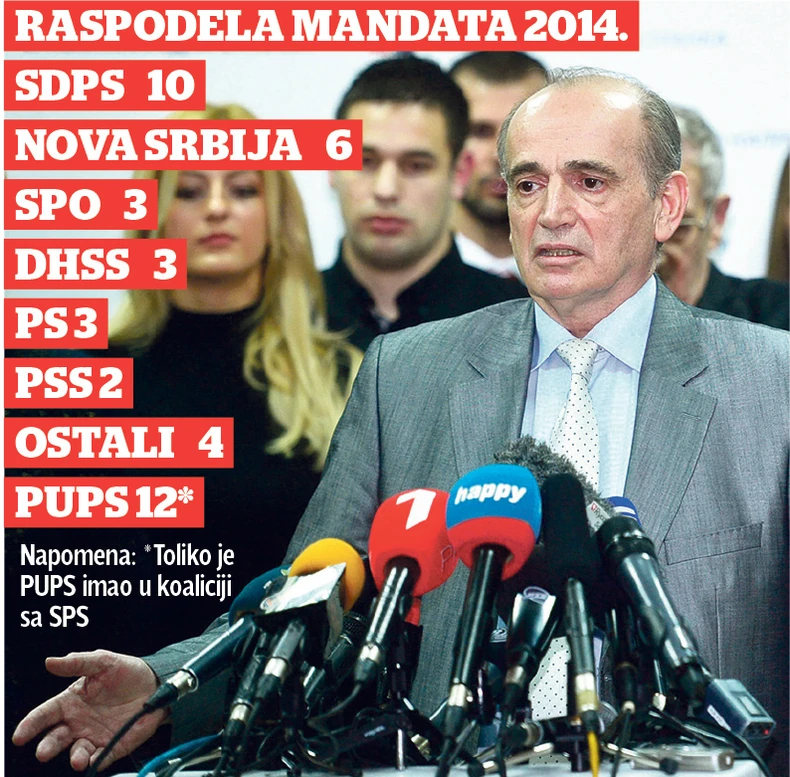 RASPODELA MANDATA 2014.
SDPS 10
NOVA SRBIJA 6
SPO 3
DHSS 3
PS 3
PSS 2
OSTALI 4
PUPS 12*

Napomena: *Toliko je PUPS imao u koaliciji sa SPS

1

happy